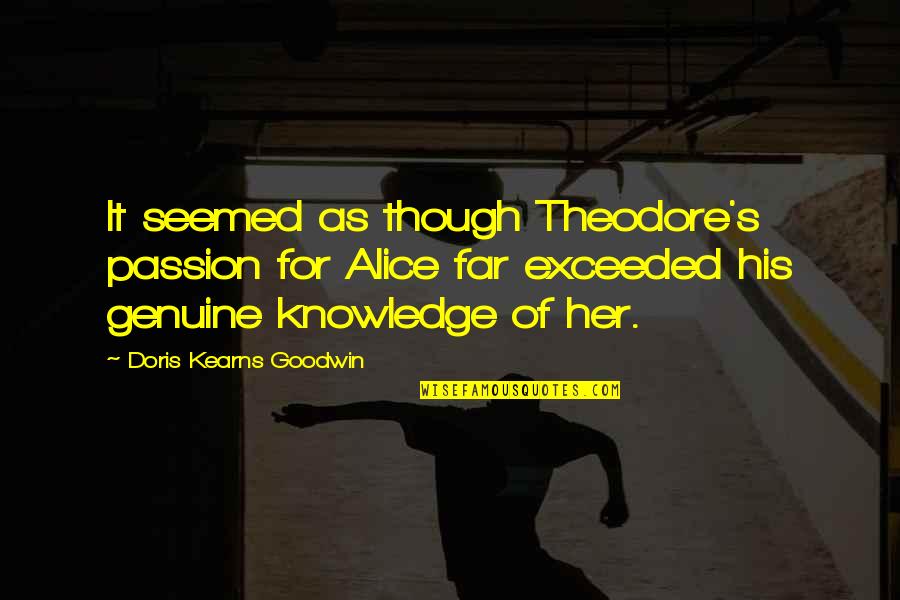 It seemed as though Theodore's passion for Alice far exceeded his genuine knowledge of her.

~ Doris Kearns Goodwin

WISEFAMOUSQUOTES.COM